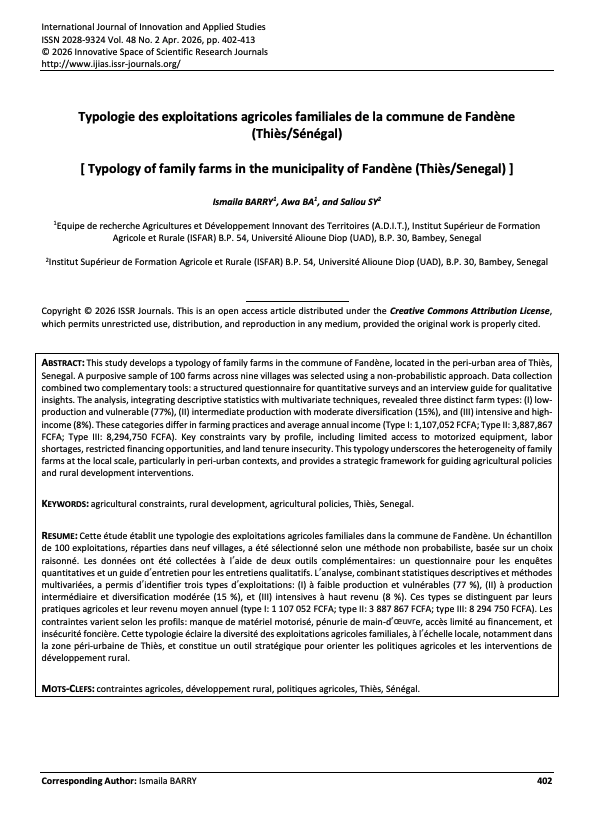 International Journal of Innovation and Applied Studies
ISSN 2028-9324 Vol. 48 No. 2 Apr. 2026, pp. 402-413
© 2026 Innovative Space of Scientific Research Journals
http://www.ijias.issr-journals.org/

Typologie des exploitations agricoles familiales de la commune de Fandène (Thiès/Sénégal)

[ Typology of family farms in the municipality of Fandène (Thiès/Senegal) ]

Ismaila BARRY$^1$, Awa BA$^1$, and Saliou SY$^2$

$^1$Equipe de recherche Agricultures et Développement Innovant des Territoires (A.D.I.T.), Institut Supérieur de Formation Agricole et Rurale (ISFAR) B.P. 54, Université Alioune Diop (UAD), B.P. 30, Bambey, Senegal

$^2$Institut Supérieur de Formation Agricole et Rurale (ISFAR) B.P. 54, Université Alioune Diop (UAD), B.P. 30, Bambey, Senegal

Copyright © 2026 ISSR Journals. This is an open access article distributed under the Creative Commons Attribution License, which permits unrestricted use, distribution, and reproduction in any medium, provided the original work is properly cited.

ABSTRACT: This study develops a typology of family farms in the commune of Fandène, located in the peri-urban area of Thiès, Senegal. A purposive sample of 100 farms across nine villages was selected using a non-probabilistic approach. Data collection combined two complementary tools: a structured questionnaire for quantitative surveys and an interview guide for qualitative insights. The analysis, integrating descriptive statistics with multivariate techniques, revealed three distinct farm types: (I) low-production and vulnerable (77%), (II) intermediate production with moderate diversification (15%), and (III) intensive and high-income (8%). These categories differ in farming practices and average annual income (Type I: 1,107,052 FCFA; Type II: 3,887,867 FCFA; Type III: 8,294,750 FCFA). Key constraints vary by profile, including limited access to motorized equipment, labor shortages, restricted financing opportunities, and land tenure insecurity. This typology underscores the heterogeneity of family farms at the local scale, particularly in peri-urban contexts, and provides a strategic framework for guiding agricultural policies and rural development interventions.

KEYWORDS: agricultural constraints, rural development, agricultural policies, Thiès, Senegal.

RESUME: Cette étude établit une typologie des exploitations agricoles familiales dans la commune de Fandène. Un échantillon de 100 exploitations, réparties dans neuf villages, a été sélectionné selon une méthode non probabiliste, basée sur un choix raisonné. Les données ont été collectées à l'aide de deux outils complémentaires: un questionnaire pour les enquêtes quantitatives et un guide d'entretien pour les entretiens qualitatifs. L'analyse, combinant statistiques descriptives et méthodes multivariées, a permis d'identifier trois types d'exploitations: (I) à faible production et vulnérables (77 %), (II) à production intermédiaire et diversification modérée (15 %), et (III) intensives à haut revenu (8 %). Ces types se distinguent par leurs pratiques agricoles et leur revenu moyen annuel (type I: 1 107 052 FCFA; type II: 3 887 867 FCFA; type III: 8 294 750 FCFA). Les contraintes varient selon les profils: manque de matériel motorisé, pénurie de main-d'œuvre, accès limité au financement, et insécurité foncière. Cette typologie éclaire la diversité des exploitations agricoles familiales, à l'échelle locale, notamment dans la zone péri-urbaine de Thiès, et constitue un outil stratégique pour orienter les politiques agricoles et les interventions de développement rural.

MOTS-CLEFS: contraintes agricoles, développement rural, politiques agricoles, Thiès, Sénégal.

Corresponding Author: Ismaila BARRY 402